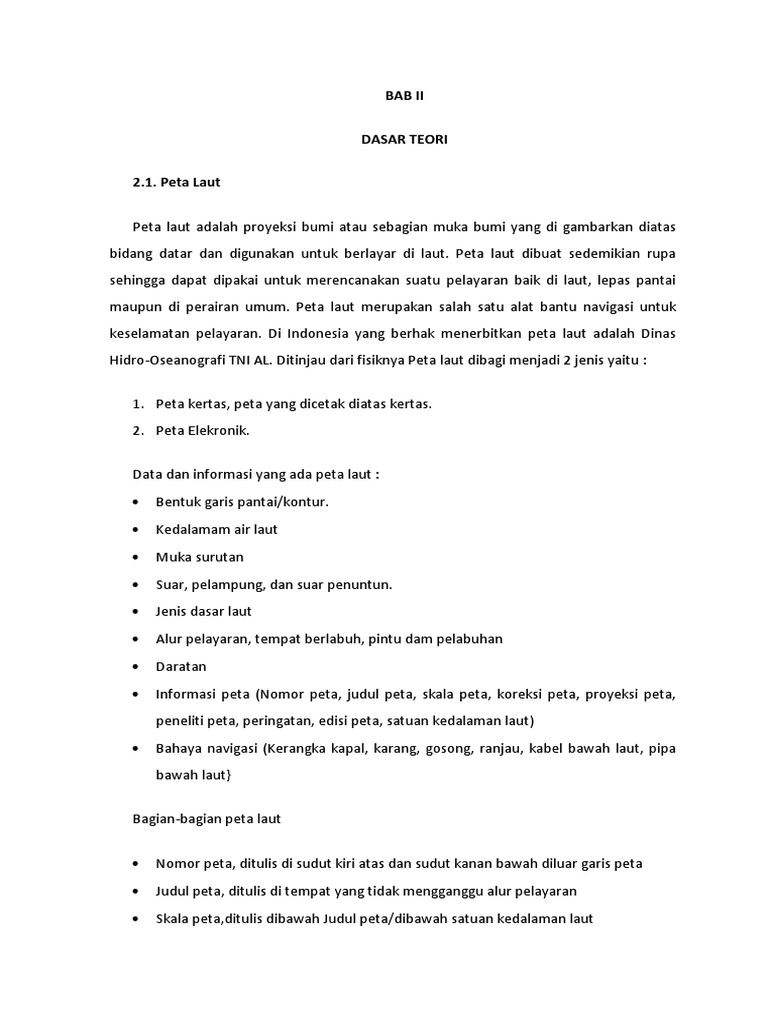 BAB II

DASAR TEORI

2.1. Peta Laut

Peta laut adalah proyeksi bumi atau sebagian muka bumi yang di gambarkan diatas bidang datar dan digunakan untuk berlayar di laut. Peta laut dibuat sedemikian rupa sehingga dapat dipakai untuk merencanakan suatu pelayaran baik di laut, lepas pantai maupun di perairan umum. Peta laut merupakan salah satu alat bantu navigasi untuk keselamatan pelayaran. Di Indonesia yang berhak menerbitkan peta laut adalah Dinas Hidro-Oseanografi TNI AL. Ditinjau dari fisiknya Peta laut dibagi menjadi 2 jenis yaitu :

1. Peta kertas, peta yang dicetak diatas kertas.
2. Peta Elekronik.

Data dan informasi yang ada peta laut :
• Bentuk garis pantai/kontur.
• Kedalamam air laut
• Muka surutan
• Suar, pelampung, dan suar penuntun.
• Jenis dasar laut
• Alur pelayaran, tempat berlabuh, pintu dam pelabuhan
• Daratan
• Informasi peta (Nomor peta, judul peta, skala peta, koreksi peta, proyeksi peta, peneliti peta, peringatan, edisi peta, satuan kedalaman laut)
• Bahaya navigasi (Kerangka kapal, karang, gosong, ranjau, kabel bawah laut, pipa bawah laut}

Bagian-bagian peta laut

• Nomor peta, ditulis di sudut kiri atas dan sudut kanan bawah diluar garis peta
• Judul peta, ditulis di tempat yang tidak mengganggu alur pelayaran
• Skala peta,ditulis dibawah Judul peta/dibawah satuan kedalaman laut